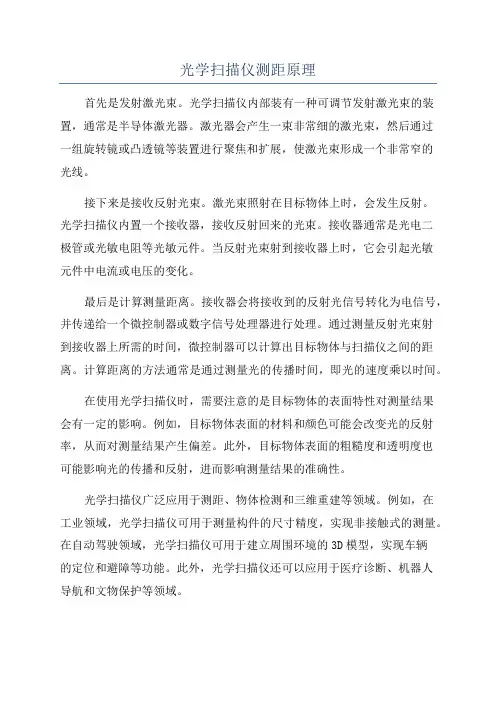 光学扫描仪测距原理

首先是发射激光束。光学扫描仪内部装有一种可调节发射激光束的装置，通常是半导体激光器。激光器会产生一束非常细的激光束，然后通过一组旋转镜或凸透镜等装置进行聚焦和扩展，使激光束形成一个非常窄的光线。

接下来是接收反射光束。激光束照射在目标物体上时，会发生反射。光学扫描仪内置一个接收器，接收反射回来的光束。接收器通常是光电二极管或光敏电阻等光敏元件。当反射光束射到接收器上时，它会引起光敏元件中电流或电压的变化。

最后是计算测量距离。接收器会将接收到的反射光信号转化为电信号，并传递给一个微控制器或数字信号处理器进行处理。通过测量反射光束射到接收器上所需的时间，微控制器可以计算出目标物体与扫描仪之间的距离。计算距离的方法通常是通过测量光的传播时间，即光的速度乘以时间。

在使用光学扫描仪时，需要注意的是目标物体的表面特性对测量结果会有一定的影响。例如，目标物体表面的材料和颜色可能会改变光的反射率，从而对测量结果产生偏差。此外，目标物体表面的粗糙度和透明度也可能影响光的传播和反射，进而影响测量结果的准确性。

光学扫描仪广泛应用于测距、物体检测和三维重建等领域。例如，在工业领域，光学扫描仪可用于测量构件的尺寸精度，实现非接触式的测量。在自动驾驶领域，光学扫描仪可用于建立周围环境的3D模型，实现车辆的定位和避障等功能。此外，光学扫描仪还可以应用于医疗诊断、机器人导航和文物保护等领域。